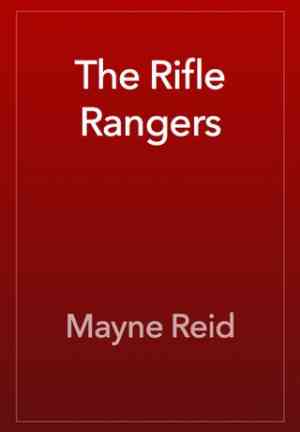 The Rifle Rangers

Mayne Reid